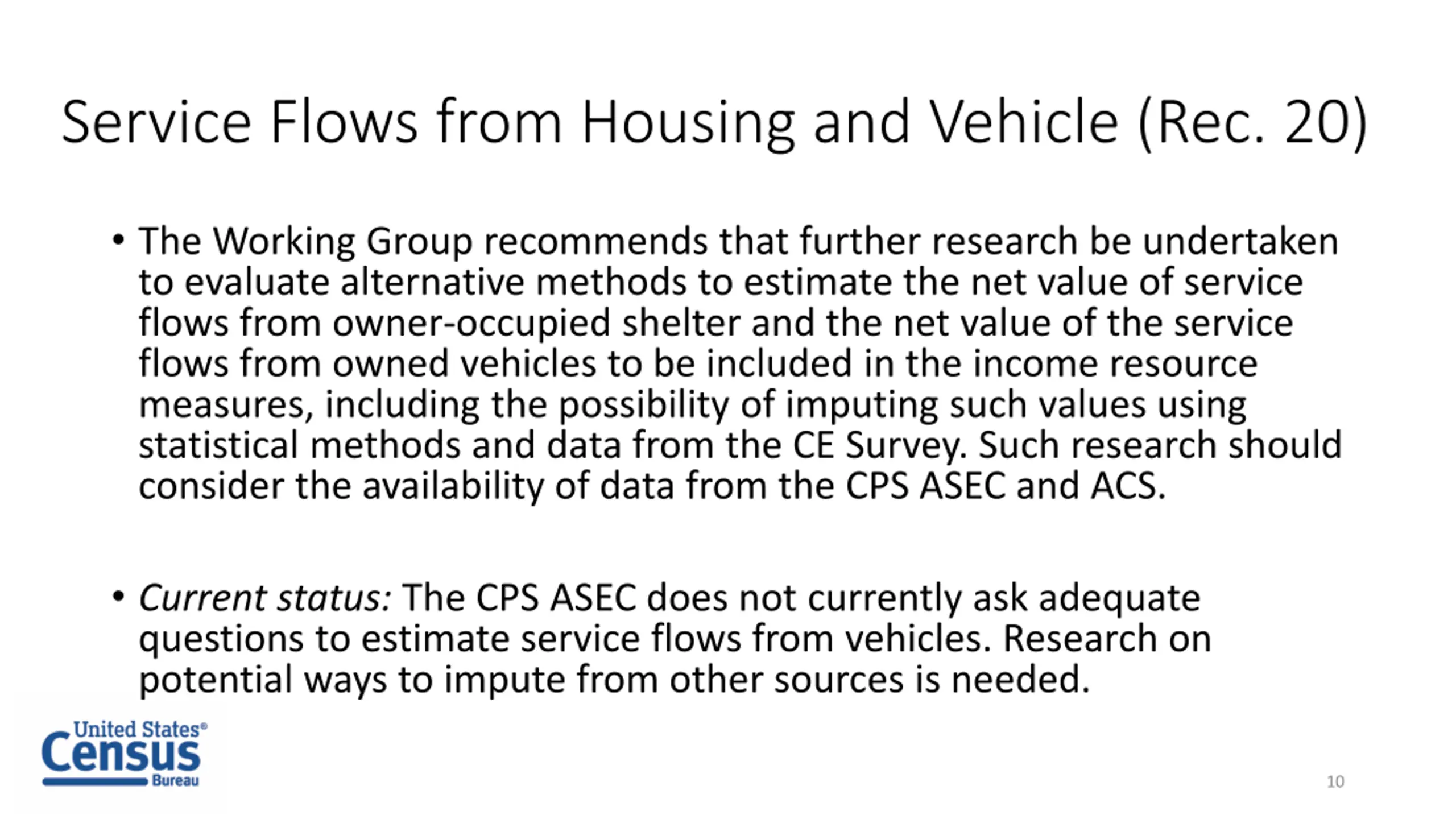 Service Flows from Housing and Vehicle (Rec. 20)

• The Working Group recommends that further research be undertaken to evaluate alternative methods to estimate the net value of service flows from owner-occupied shelter and the net value of the service flows from owned vehicles to be included in the income resource measures, including the possibility of imputing such values using statistical methods and data from the CE Survey. Such research should consider the availability of data from the CPS ASEC and ACS.

• Current status: The CPS ASEC does not currently ask adequate questions to estimate service flows from vehicles. Research on potential ways to impute from other sources is needed.

United States® Census Bureau

10